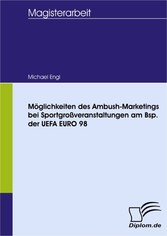 Magisterarbeit

Michael Engl

Möglichkeiten des Ambush-Marketings bei Sportgroßveranstaltungen am Bsp. der UEFA EURO 98

Diplom.de